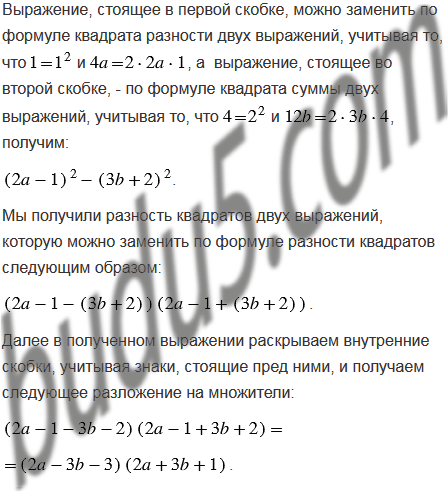 Выражение, стоящее в первой скобке, можно заменить по формуле квадрата разности двух выражений, учитывая то, что $1=1^2$ и $4a=2\cdot 2a\cdot 1$, а выражение, стоящее во второй скобке, - по формуле квадрата суммы двух выражений, учитывая то, что $4=2^2$ и $12b=2\cdot 3b\cdot 4$, получим:

$(2a-1)^2-(3b+2)^2$.

Мы получили разность квадратов двух выражений, которую можно заменить по формуле разности квадратов следующим образом:

$(2a-1-(3b+2))(2a-1+(3b+2))$.

Далее в полученном выражении раскрываем внутренние скобки, учитывая знаки, стоящие пред ними, и получаем следующее разложение на множители:

$(2a-1-3b-2)(2a-1+3b+2)=$

$=(2a-3b-3)(2a+3b+1)$.

budu5.com